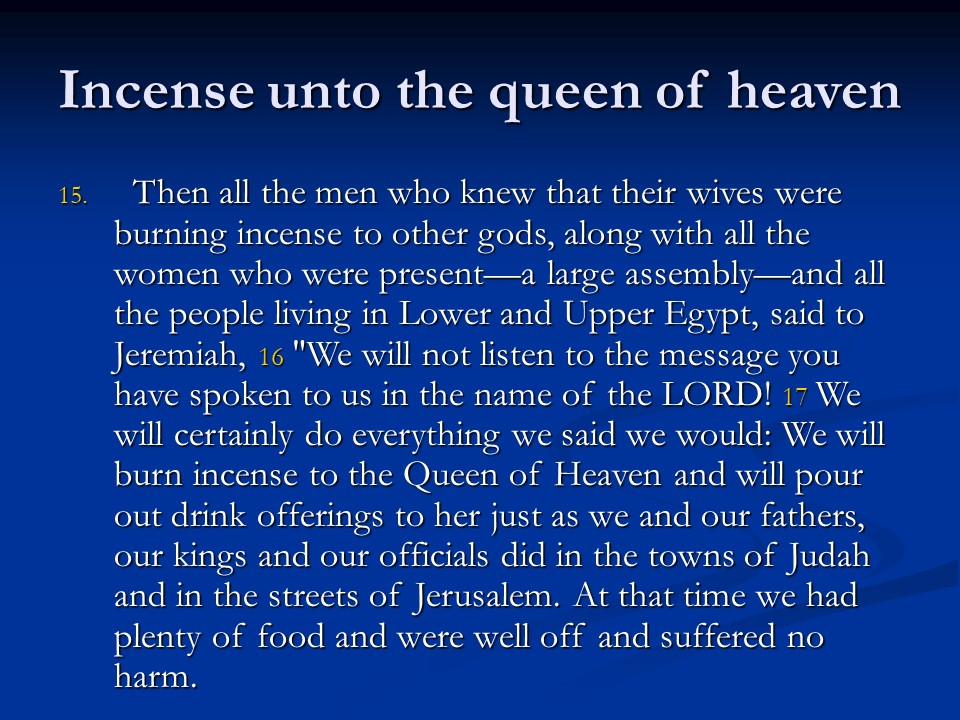 Incense unto the queen of heaven

15. Then all the men who knew that their wives were burning incense to other gods, along with all the women who were present—a large assembly—and all the people living in Lower and Upper Egypt, said to Jeremiah, 16 "We will not listen to the message you have spoken to us in the name of the LORD! 17 We will certainly do everything we said we would: We will burn incense to the Queen of Heaven and will pour out drink offerings to her just as we and our fathers, our kings and our officials did in the towns of Judah and in the streets of Jerusalem. At that time we had plenty of food and were well off and suffered no harm.